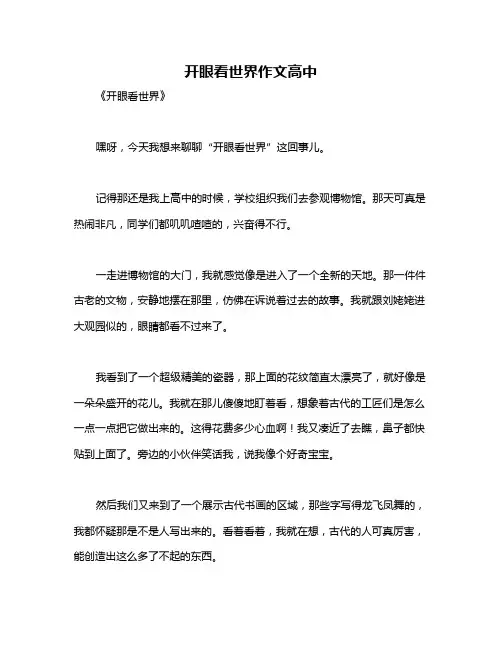 开眼看世界作文高中

《开眼看世界》

嘿呀，今天我想来聊聊“开眼看世界”这回事儿。

记得那还是我上高中的时候，学校组织我们去参观博物馆。那天可真是热闹非凡，同学们都叽叽喳喳的，兴奋得不行。

一走进博物馆的大门，我就感觉像是进入了一个全新的天地。那一件件古老的文物，安静地摆在那里，仿佛在诉说着过去的故事。我就跟刘姥姥进大观园似的，眼睛都看不过来了。

我看到了一个超级精美的瓷器，那上面的花纹简直太漂亮了，就好像是一朵朵盛开的花儿。我就在那儿傻傻地盯着看，想象着古代的工匠们是怎么一点一点把它做出来的。这得花费多少心血啊！我又凑近了去瞧，鼻子都快贴到上面了。旁边的小伙伴笑话我，说我像个好奇宝宝。

然后我们又来到了一个展示古代书画的区域，那些字写得龙飞凤舞的，我都怀疑那是不是人写出来的。看着看着，我就在想，古代的人可真厉害，能创造出这么多了不起的东西。